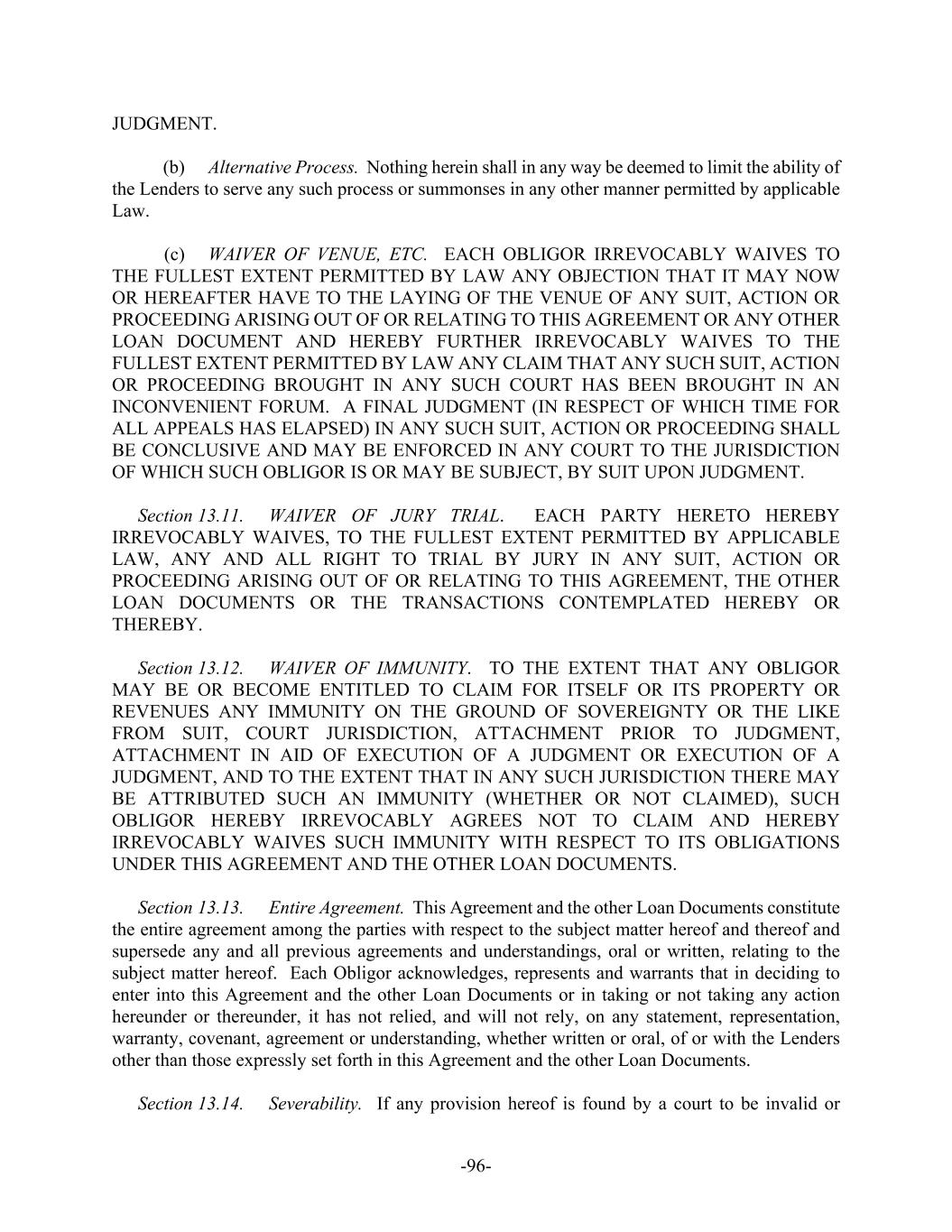 JUDGMENT.

(b) Alternative Process. Nothing herein shall in any way be deemed to limit the ability of the Lenders to serve any such process or summonses in any other manner permitted by applicable Law.

(c) WAIVER OF VENUE, ETC. EACH OBLIGOR IRREVOCABLY WAIVES TO THE FULLEST EXTENT PERMITTED BY LAW ANY OBJECTION THAT IT MAY NOW OR HEREAFTER HAVE TO THE LAYING OF THE VENUE OF ANY SUIT, ACTION OR PROCEEDING ARISING OUT OF OR RELATING TO THIS AGREEMENT OR ANY OTHER LOAN DOCUMENT AND HEREBY FURTHER IRREVOCABLY WAIVES TO THE FULLEST EXTENT PERMITTED BY LAW ANY CLAIM THAT ANY SUCH SUIT, ACTION OR PROCEEDING BROUGHT IN ANY SUCH COURT HAS BEEN BROUGHT IN AN INCONVENIENT FORUM. A FINAL JUDGMENT (IN RESPECT OF WHICH TIME FOR ALL APPEALS HAS ELAPSED) IN ANY SUCH SUIT, ACTION OR PROCEEDING SHALL BE CONCLUSIVE AND MAY BE ENFORCED IN ANY COURT TO THE JURISDICTION OF WHICH SUCH OBLIGOR IS OR MAY BE SUBJECT, BY SUIT UPON JUDGMENT.

Section 13.11. WAIVER OF JURY TRIAL. EACH PARTY HERETO HEREBY IRREVOCABLY WAIVES, TO THE FULLEST EXTENT PERMITTED BY APPLICABLE LAW, ANY AND ALL RIGHT TO TRIAL BY JURY IN ANY SUIT, ACTION OR PROCEEDING ARISING OUT OF OR RELATING TO THIS AGREEMENT, THE OTHER LOAN DOCUMENTS OR THE TRANSACTIONS CONTEMPLATED HEREBY OR THEREBY.

Section 13.12. WAIVER OF IMMUNITY. TO THE EXTENT THAT ANY OBLIGOR MAY BE OR BECOME ENTITLED TO CLAIM FOR ITSELF OR ITS PROPERTY OR REVENUES ANY IMMUNITY ON THE GROUND OF SOVEREIGNTY OR THE LIKE FROM SUIT, COURT JURISDICTION, ATTACHMENT PRIOR TO JUDGMENT, ATTACHMENT IN AID OF EXECUTION OF A JUDGMENT OR EXECUTION OF A JUDGMENT, AND TO THE EXTENT THAT IN ANY SUCH JURISDICTION THERE MAY BE ATTRIBUTED SUCH AN IMMUNITY (WHETHER OR NOT CLAIMED), SUCH OBLIGOR HEREBY IRREVOCABLY AGREES NOT TO CLAIM AND HEREBY IRREVOCABLY WAIVES SUCH IMMUNITY WITH RESPECT TO ITS OBLIGATIONS UNDER THIS AGREEMENT AND THE OTHER LOAN DOCUMENTS.

Section 13.13. Entire Agreement. This Agreement and the other Loan Documents constitute the entire agreement among the parties with respect to the subject matter hereof and thereof and supersede any and all previous agreements and understandings, oral or written, relating to the subject matter hereof. Each Obligor acknowledges, represents and warrants that in deciding to enter into this Agreement and the other Loan Documents or in taking or not taking any action hereunder or thereunder, it has not relied, and will not rely, on any statement, representation, warranty, covenant, agreement or understanding, whether written or oral, of or with the Lenders other than those expressly set forth in this Agreement and the other Loan Documents.

Section 13.14. Severability. If any provision hereof is found by a court to be invalid or

-96-